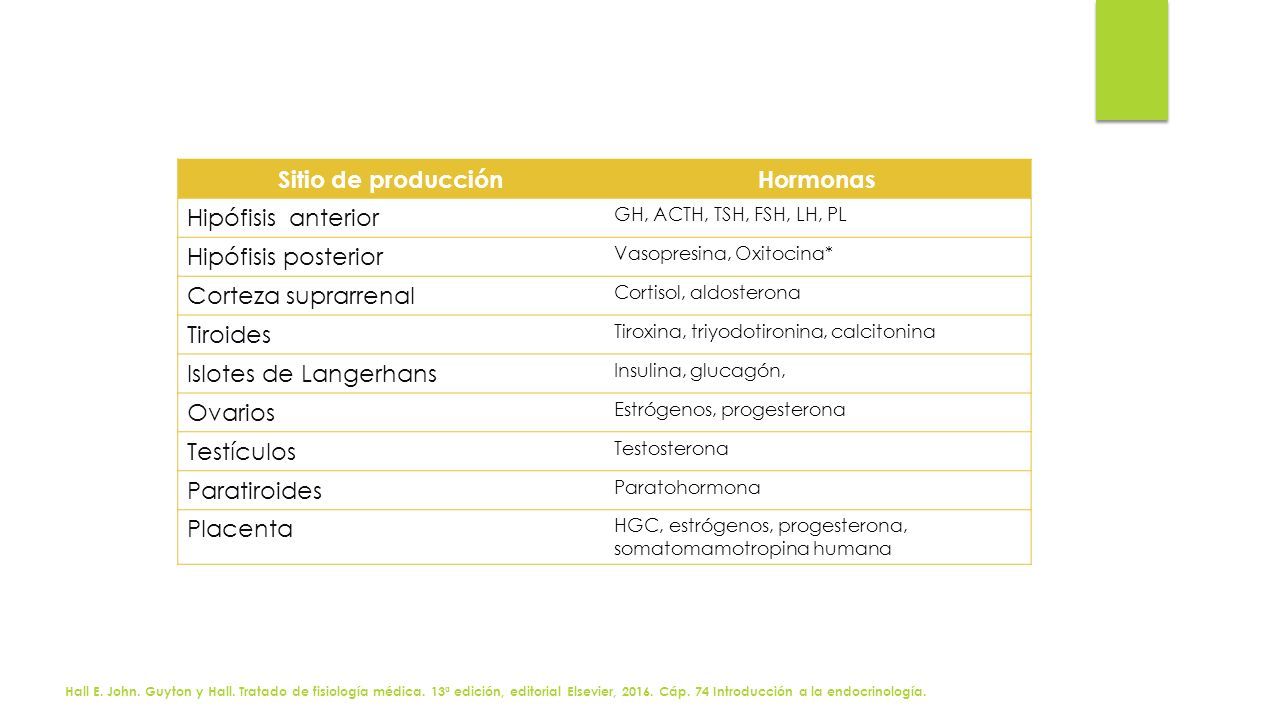 | Sitio de producción | Hormonas |
|---|---|
| Hipófisis anterior | GH, ACTH, TSH, FSH, LH, PL |
| Hipófisis posterior | Vasopresina, Oxitocina* |
| Corteza suprarrenal | Cortisol, aldosterona |
| Tiroides | Tiroxina, triyodotironina, calcitonina |
| Islotes de Langerhans | Insulina, glucagón, |
| Ovarios | Estrógenos, progesterona |
| Testículos | Testosterona |
| Paratiroides | Paratohormona |
| Placenta | HGC, estrógenos, progesterona, somatomamotropina humana |

Hall E. John. Guyton y Hall. Tratado de fisiología médica. 13ª edición, editorial Elsevier, 2016. Cáp. 74 Introducción a la endocrinología.